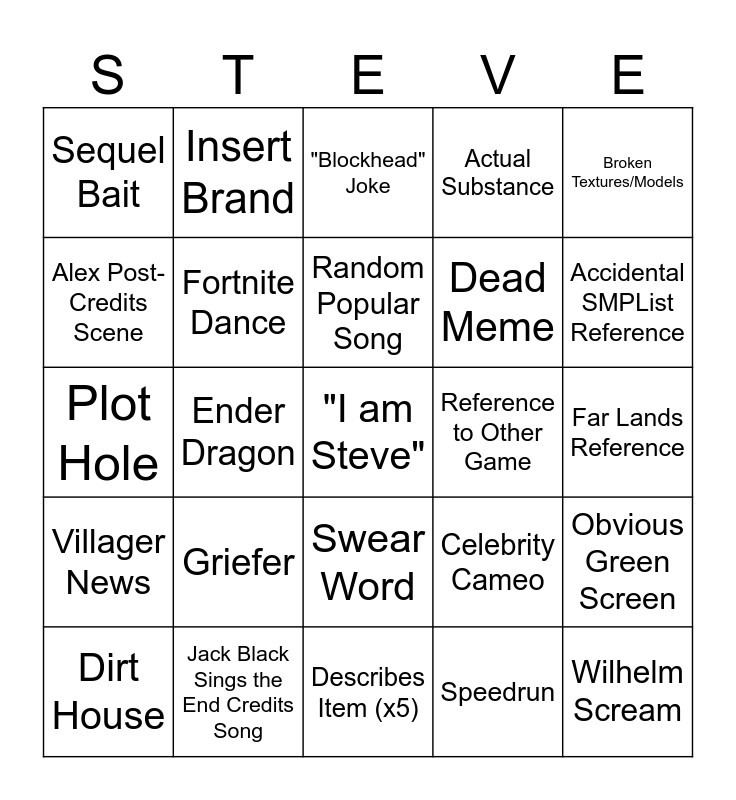 | S | T | E | V | E |
|---|---|---|---|---|
| Sequel Bait | Insert Brand | "Blockhead" Joke | Actual Substance | Broken Textures/Models |
| Alex Post-Credits Scene | Fortnite Dance | Random Popular Song | Dead Meme | Accidental SMPList Reference |
| Plot Hole | Ender Dragon | "I am Steve" | Reference to Other Game | Far Lands Reference |
| Villager News | Griefer | Swear Word | Celebrity Cameo | Obvious Green Screen |
| Dirt House | Jack Black Sings the End Credits Song | Describes Item (x5) | Speedrun | Wilhelm Scream |